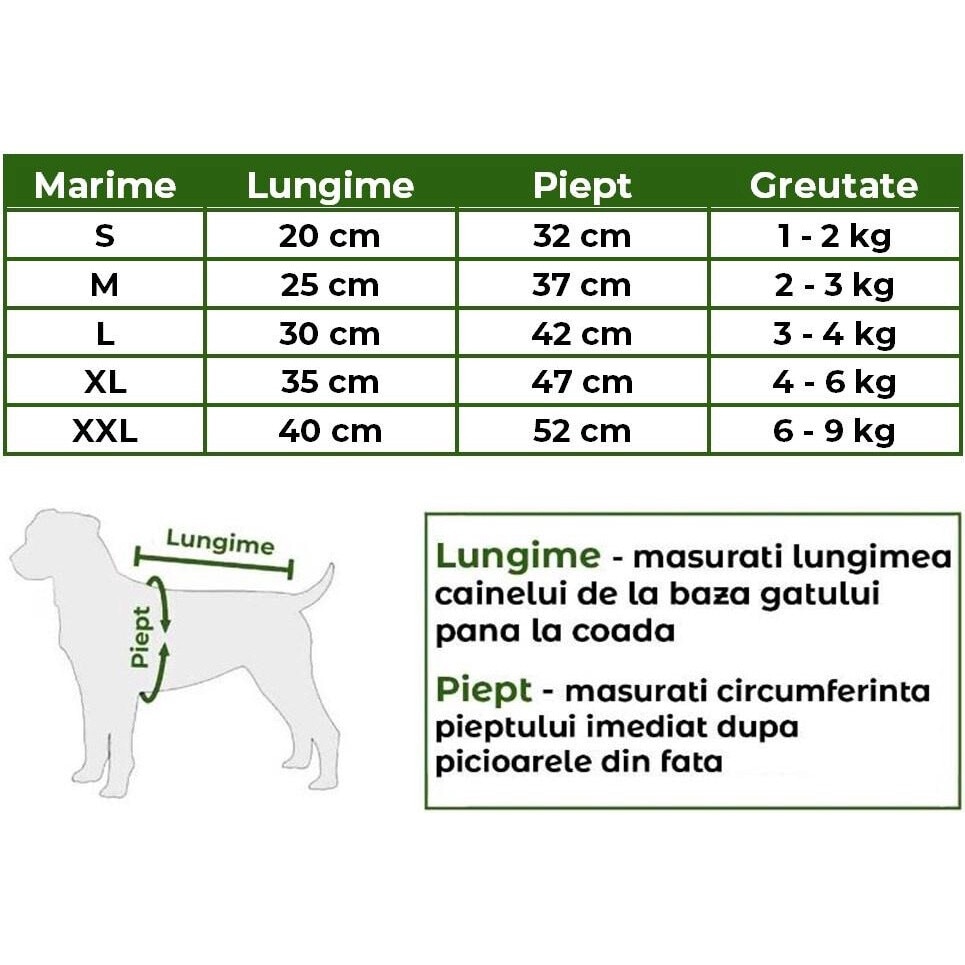 | Marime | Lungime | Piept | Greutate |
|---|---|---|---|
| S | 20 cm | 32 cm | 1 - 2 kg |
| M | 25 cm | 37 cm | 2 - 3 kg |
| L | 30 cm | 42 cm | 3 - 4 kg |
| XL | 35 cm | 47 cm | 4 - 6 kg |
| XXL | 40 cm | 52 cm | 6 - 9 kg |

Lungime

Piept

Lungime - masurati lungimea cainelui de la baza gatului pana la coada

Piept - masurati circumferinta pieptului imediat dupa picioarele din fata